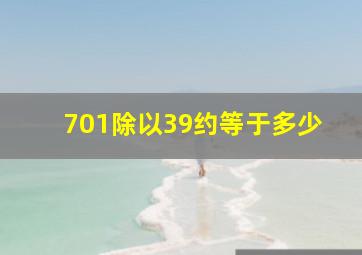 701除以39约等于多少